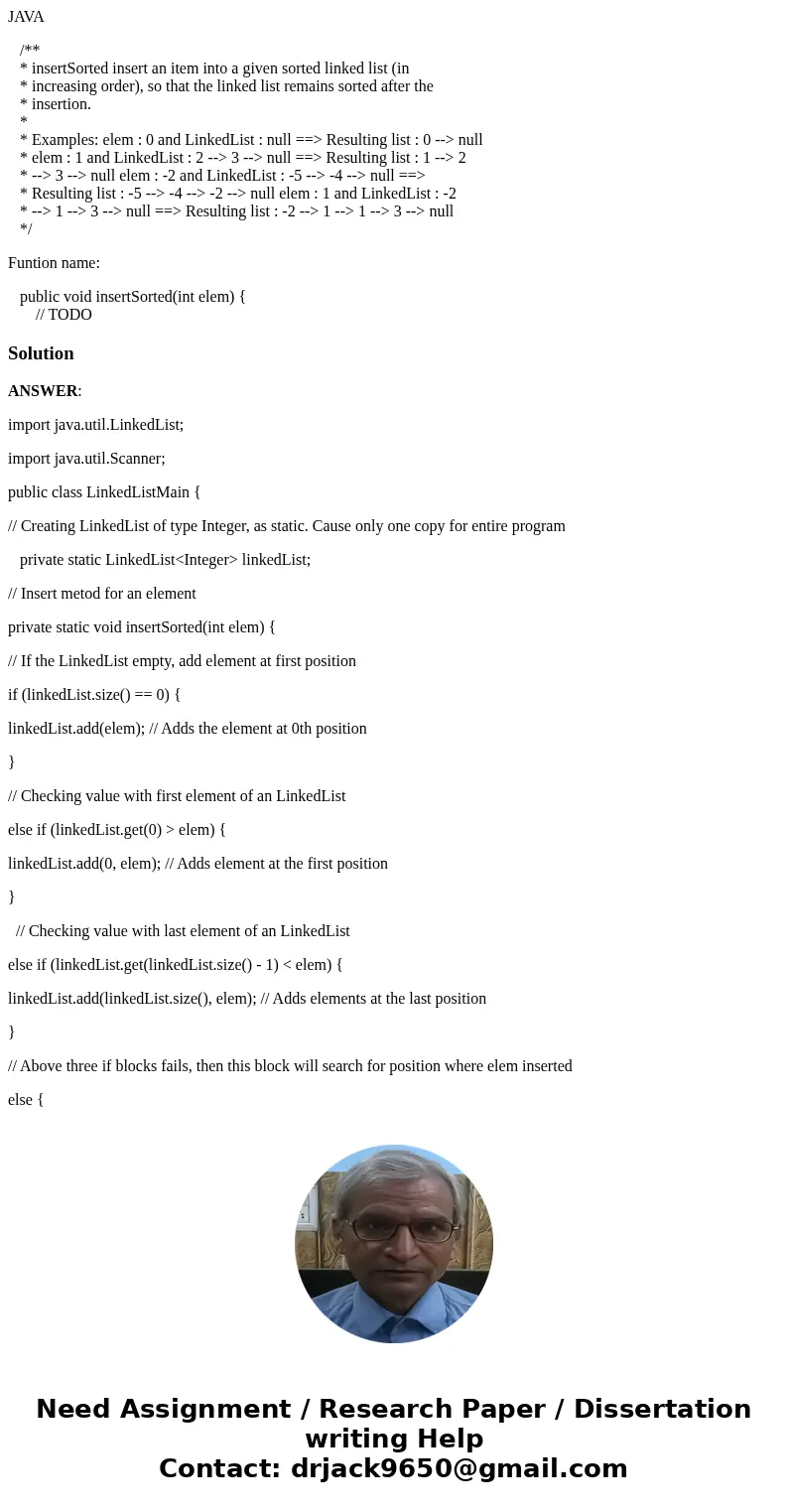 JAVA

/**
* insertSorted insert an item into a given sorted linked list (in
* increasing order), so that the linked list remains sorted after the
* insertion.
*
* Examples: elem : 0 and LinkedList : null ==> Resulting list : 0 --> null
* elem : 1 and LinkedList : 2 --> 3 --> null ==> Resulting list : 1 --> 2
* --> 3 --> null elem : -2 and LinkedList : -5 --> -4 --> null ==>
* Resulting list : -5 --> -4 --> -2 --> null elem : 1 and LinkedList : -2
* --> 1 --> 3 --> null ==> Resulting list : -2 --> 1 --> 1 --> 3 --> null
*/

Funtion name:

public void insertSorted(int elem) {
// TODO

Solution

ANSWER:

import java.util.LinkedList;

import java.util.Scanner;

public class LinkedListMain {

// Creating LinkedList of type Integer, as static. Cause only one copy for entire program

private static LinkedList<Integer> linkedList;

// Insert metod for an element

private static void insertSorted(int elem) {

// If the LinkedList empty, add element at first position

if (linkedList.size() == 0) {

linkedList.add(elem); // Adds the element at 0th position

}

// Checking value with first element of an LinkedList

else if (linkedList.get(0) > elem) {

linkedList.add(0, elem); // Adds element at the first position

}

// Checking value with last element of an LinkedList

else if (linkedList.get(linkedList.size() - 1) < elem) {

linkedList.add(linkedList.size(), elem); // Adds elements at the last position

}

// Above three if blocks fails, then this block will search for position where elem inserted

else {

Need Assignment / Research Paper / Dissertation writing Help
Contact: drjack9650@gmail.com